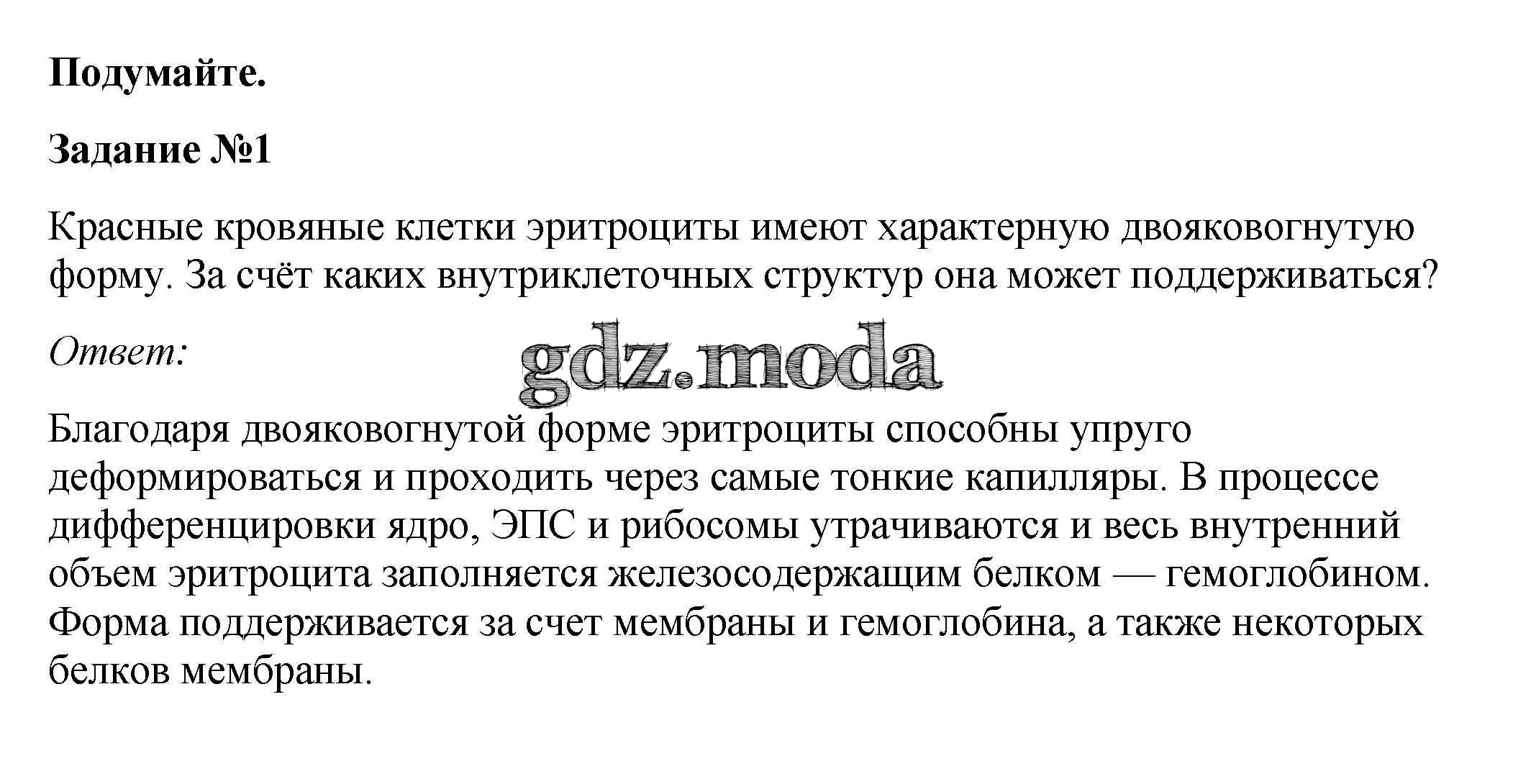 Подумайте.

Задание №1

Красные кровяные клетки эритроциты имеют характерную двояковогнутую форму. За счёт каких внутриклеточных структур она может поддерживаться?

Ответ:

gdz.moda

Благодаря двояковогнутой форме эритроциты способны упруго деформироваться и проходить через самые тонкие капилляры. В процессе дифференцировки ядро, ЭПС и рибосомы утрачиваются и весь внутренний объем эритроцита заполняется железосодержащим белком — гемоглобином. Форма поддерживается за счет мембраны и гемоглобина, а также некоторых белков мембраны.